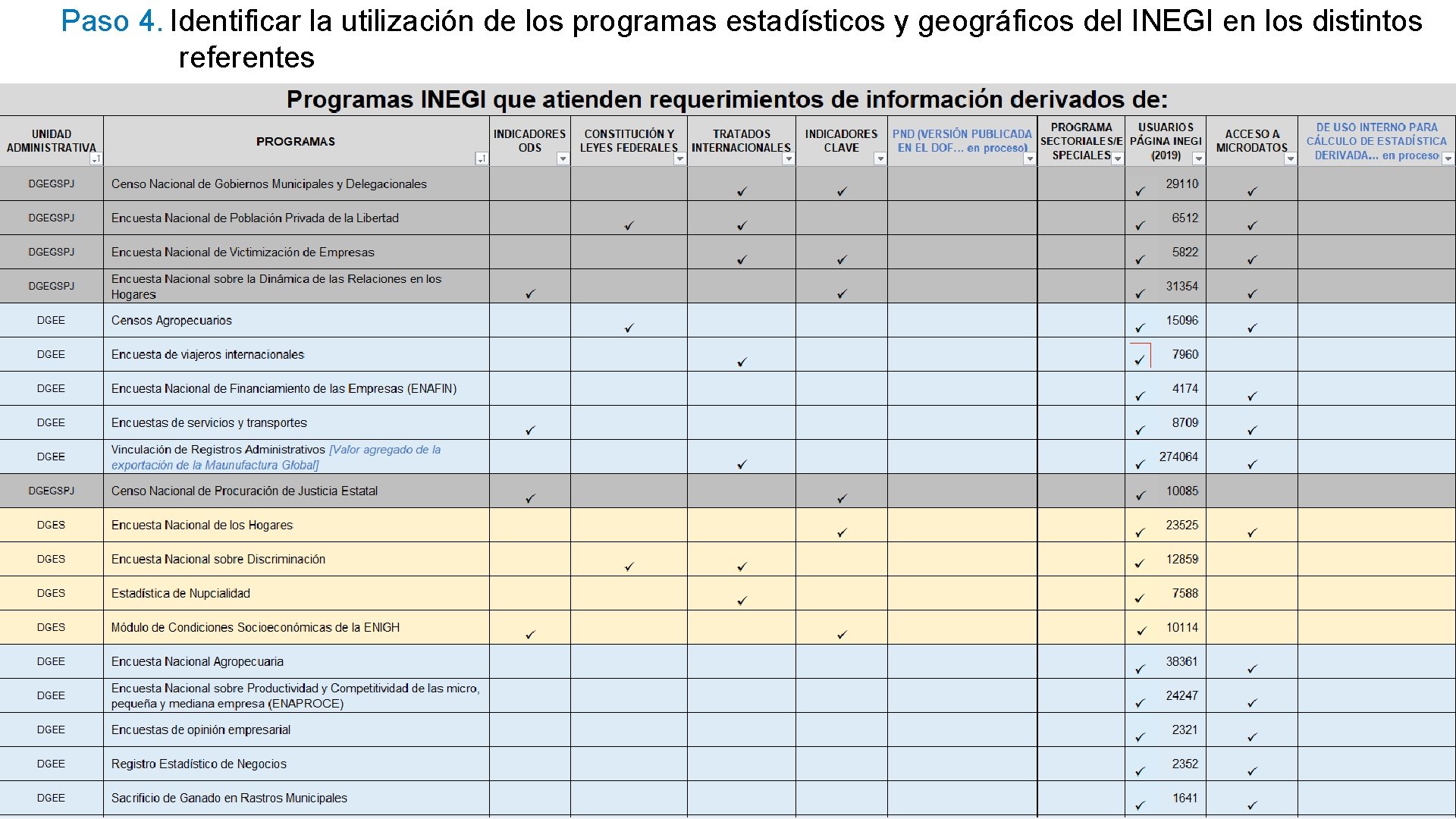 Paso 4. Identificar la utilización de los programas estadísticos y geográficos del INEGI en los distintos referentes

Programas INEGI que atienden requerimientos de información derivados de:

| UNIDAD ADMINISTRATIVA | PROGRAMAS | INDICADORES ODS | CONSTITUCIÓN Y LEYES FEDERALES | TRATADOS INTERNACIONALES | INDICADORES CLAVE | PND (VERSIÓN PUBLICADA EN EL DOF... en proceso) | PROGRAMA SECTORIALES/E SPECIALES | USUARIOS PÁGINA INEGI (2019) | ACCESO A MICRODATOS | DE USO INTERNO PARA CÁLCULO DE ESTADÍSTICA DERIVADA... en proceso |
|---|---|---|---|---|---|---|---|---|---|---|
| DGEGSPJ | Censo Nacional de Gobiernos Municipales y Delegacionales | | | ✓ | ✓ | | | ✓ 29110 | ✓ | |
| DGEGSPJ | Encuesta Nacional de Población Privada de la Libertad | | ✓ | ✓ | | | | ✓ 6512 | ✓ | |
| DGEGSPJ | Encuesta Nacional de Victimización de Empresas | | | ✓ | ✓ | | | ✓ 5822 | ✓ | |
| DGEGSPJ | Encuesta Nacional sobre la Dinámica de las Relaciones en los Hogares | ✓ | | | ✓ | | | ✓ 31354 | ✓ | |
| DGEE | Censos Agropecuarios | | ✓ | | | | | ✓ 15096 | ✓ | |
| DGEE | Encuesta de viajeros internacionales | | | ✓ | | | | ✓ 7960 | | |
| DGEE | Encuesta Nacional de Financiamiento de las Empresas (ENAFIN) | | | | | | | ✓ 4174 | ✓ | |
| DGEE | Encuestas de servicios y transportes | ✓ | | | | | | ✓ 8709 | ✓ | |
| DGEE | Vinculación de Registros Administrativos [Valor agregado de la exportación de la Maunufactura Global] | | | ✓ | | | | ✓ 274064 | ✓ | |
| DGEGSPJ | Censo Nacional de Procuración de Justicia Estatal | ✓ | | | ✓ | | | ✓ 10085 | | |
| DGES | Encuesta Nacional de los Hogares | | | | ✓ | | | ✓ 23525 | ✓ | |
| DGES | Encuesta Nacional sobre Discriminación | | ✓ | ✓ | | | | ✓ 12859 | | |
| DGES | Estadística de Nupcialidad | | | ✓ | | | | ✓ 7588 | | |
| DGES | Módulo de Condiciones Socioeconómicas de la ENIGH | ✓ | | | ✓ | | | ✓ 10114 | | |
| DGEE | Encuesta Nacional Agropecuaria | | | | | | | ✓ 38361 | ✓ | |
| DGEE | Encuesta Nacional sobre Productividad y Competitividad de las micro, pequeña y mediana empresa (ENAPROCE) | | | | | | | ✓ 24247 | ✓ | |
| DGEE | Encuestas de opinión empresarial | | | | | | | ✓ 2321 | ✓ | |
| DGEE | Registro Estadístico de Negocios | | | | | | | ✓ 2352 | ✓ | |
| DGEE | Sacrificio de Ganado en Rastros Municipales | | | | | | | ✓ 1641 | ✓ | |